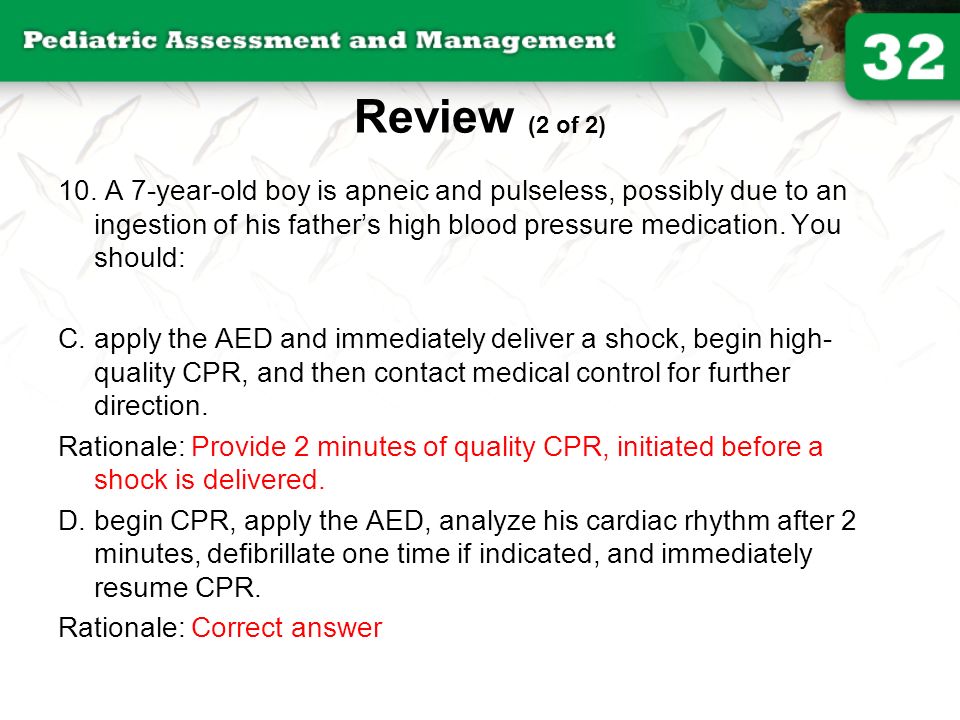 Pediatric Assessment and Management

32

Review (2 of 2)

10. A 7-year-old boy is apneic and pulseless, possibly due to an ingestion of his father's high blood pressure medication. You should:

C. apply the AED and immediately deliver a shock, begin high-quality CPR, and then contact medical control for further direction.

Rationale: Provide 2 minutes of quality CPR, initiated before a shock is delivered.

D. begin CPR, apply the AED, analyze his cardiac rhythm after 2 minutes, defibrillate one time if indicated, and immediately resume CPR.

Rationale: Correct answer